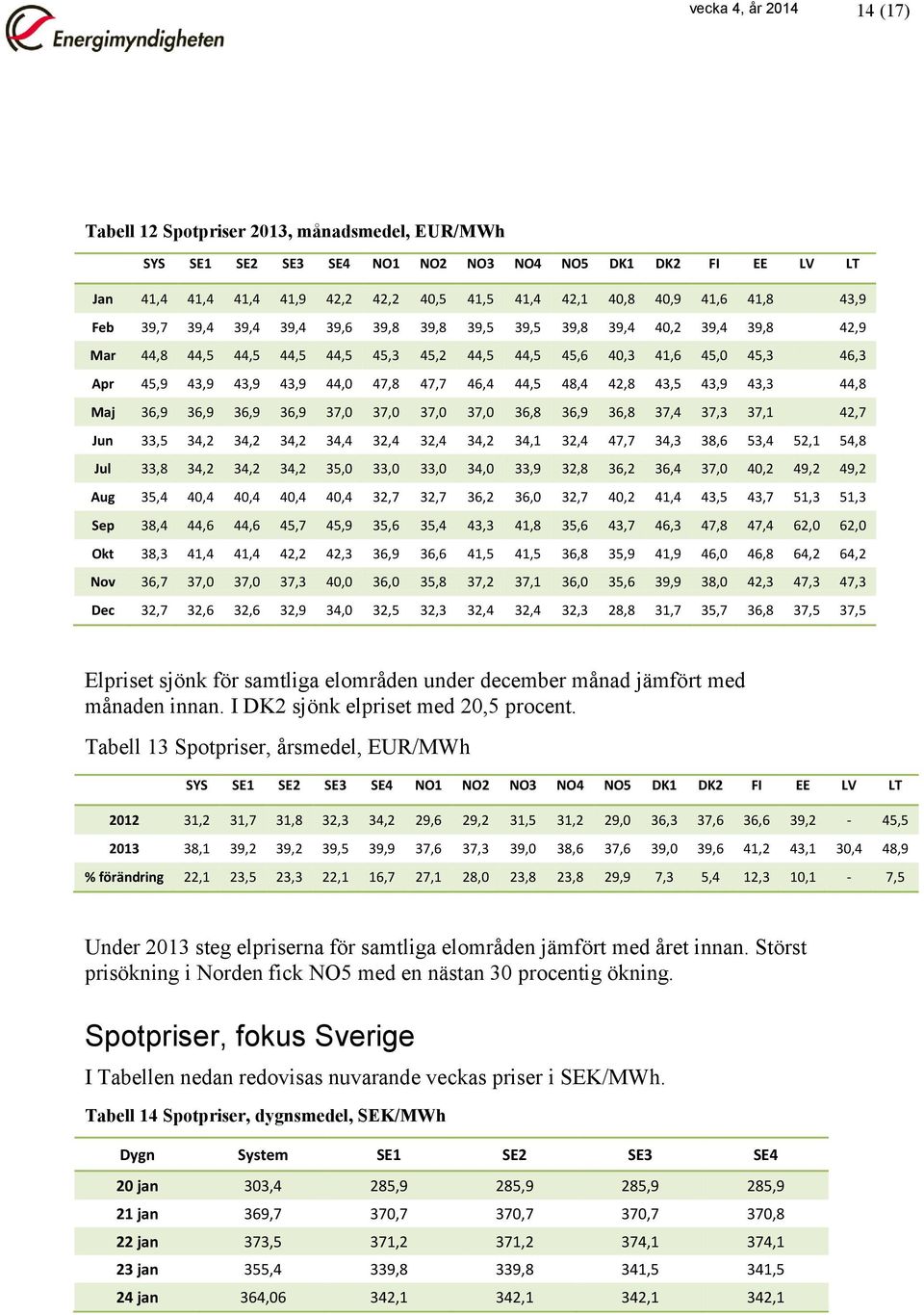 Energimyndigheten

vecka 4, år 2014

14 (17)

Tabell 12 Spotpriser 2013, månadsmedel, EUR/MWh

| | SYS | SE1 | SE2 | SE3 | SE4 | NO1 | NO2 | NO3 | NO4 | NO5 | DK1 | DK2 | FI | EE | LV | LT |
|---|---|---|---|---|---|---|---|---|---|---|---|---|---|---|---|---|
| Jan | 41,4 | 41,4 | 41,4 | 41,9 | 42,2 | 42,2 | 40,5 | 41,5 | 41,4 | 42,1 | 40,8 | 40,9 | 41,6 | 41,8 | | 43,9 |
| Feb | 39,7 | 39,4 | 39,4 | 39,4 | 39,6 | 39,8 | 39,8 | 39,5 | 39,5 | 39,8 | 39,4 | 40,2 | 39,4 | 39,8 | | 42,9 |
| Mar | 44,8 | 44,5 | 44,5 | 44,5 | 44,5 | 45,3 | 45,2 | 44,5 | 44,5 | 45,6 | 40,3 | 41,6 | 45,0 | 45,3 | | 46,3 |
| Apr | 45,9 | 43,9 | 43,9 | 43,9 | 44,0 | 47,8 | 47,7 | 46,4 | 44,5 | 48,4 | 42,8 | 43,5 | 43,9 | 43,3 | | 44,8 |
| Maj | 36,9 | 36,9 | 36,9 | 36,9 | 37,0 | 37,0 | 37,0 | 37,0 | 36,8 | 36,9 | 36,8 | 37,4 | 37,3 | 37,1 | | 42,7 |
| Jun | 33,5 | 34,2 | 34,2 | 34,2 | 34,4 | 32,4 | 32,4 | 34,2 | 34,1 | 32,4 | 47,7 | 34,3 | 38,6 | 53,4 | 52,1 | 54,8 |
| Jul | 33,8 | 34,2 | 34,2 | 34,2 | 35,0 | 33,0 | 33,0 | 34,0 | 33,9 | 32,8 | 36,2 | 36,4 | 37,0 | 40,2 | 49,2 | 49,2 |
| Aug | 35,4 | 40,4 | 40,4 | 40,4 | 40,4 | 32,7 | 32,7 | 36,2 | 36,0 | 32,7 | 40,2 | 41,4 | 43,5 | 43,7 | 51,3 | 51,3 |
| Sep | 38,4 | 44,6 | 44,6 | 45,7 | 45,9 | 35,6 | 35,4 | 43,3 | 41,8 | 35,6 | 43,7 | 46,3 | 47,8 | 47,4 | 62,0 | 62,0 |
| Okt | 38,3 | 41,4 | 41,4 | 42,2 | 42,3 | 36,9 | 36,6 | 41,5 | 41,5 | 36,8 | 35,9 | 41,9 | 46,0 | 46,8 | 64,2 | 64,2 |
| Nov | 36,7 | 37,0 | 37,0 | 37,3 | 40,0 | 36,0 | 35,8 | 37,2 | 37,1 | 36,0 | 35,6 | 39,9 | 38,0 | 42,3 | 47,3 | 47,3 |
| Dec | 32,7 | 32,6 | 32,6 | 32,9 | 34,0 | 32,5 | 32,3 | 32,4 | 32,4 | 32,3 | 28,8 | 31,7 | 35,7 | 36,8 | 37,5 | 37,5 |

Elpriset sjönk för samtliga elområden under december månad jämfört med månaden innan. I DK2 sjönk elpriset med 20,5 procent.

Tabell 13 Spotpriser, årsmedel, EUR/MWh

| | SYS | SE1 | SE2 | SE3 | SE4 | NO1 | NO2 | NO3 | NO4 | NO5 | DK1 | DK2 | FI | EE | LV | LT |
|---|---|---|---|---|---|---|---|---|---|---|---|---|---|---|---|---|
| 2012 | 31,2 | 31,7 | 31,8 | 32,3 | 34,2 | 29,6 | 29,2 | 31,5 | 31,2 | 29,0 | 36,3 | 37,6 | 36,6 | 39,2 | - | 45,5 |
| 2013 | 38,1 | 39,2 | 39,2 | 39,5 | 39,9 | 37,6 | 37,3 | 39,0 | 38,6 | 37,6 | 39,0 | 39,6 | 41,2 | 43,1 | 30,4 | 48,9 |
| % förändring | 22,1 | 23,5 | 23,3 | 22,1 | 16,7 | 27,1 | 28,0 | 23,8 | 23,8 | 29,9 | 7,3 | 5,4 | 12,3 | 10,1 | - | 7,5 |

Under 2013 steg elpriserna för samtliga elområden jämfört med året innan. Störst prisökning i Norden fick NO5 med en nästan 30 procentig ökning.

Spotpriser, fokus Sverige

I Tabellen nedan redovisas nuvarande veckas priser i SEK/MWh.

Tabell 14 Spotpriser, dygnsmedel, SEK/MWh

| Dygn | System | SE1 | SE2 | SE3 | SE4 |
|---|---|---|---|---|---|
| 20 jan | 303,4 | 285,9 | 285,9 | 285,9 | 285,9 |
| 21 jan | 369,7 | 370,7 | 370,7 | 370,7 | 370,8 |
| 22 jan | 373,5 | 371,2 | 371,2 | 374,1 | 374,1 |
| 23 jan | 355,4 | 339,8 | 339,8 | 341,5 | 341,5 |
| 24 jan | 364,06 | 342,1 | 342,1 | 342,1 | 342,1 |